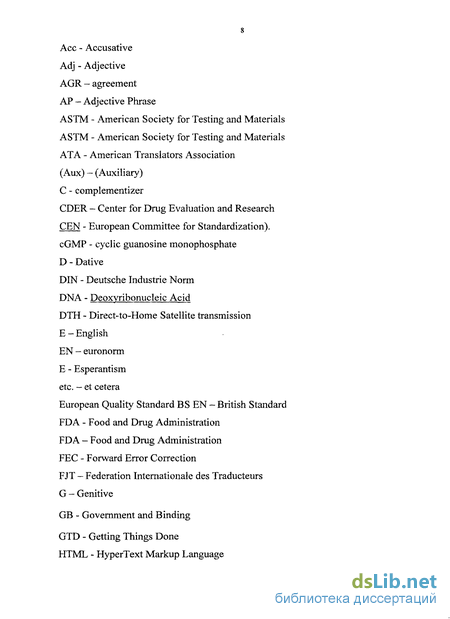 8

Acc - Accusative

Adj - Adjective

AGR – agreement

AP – Adjective Phrase

ASTM - American Society for Testing and Materials

ASTM - American Society for Testing and Materials

ATA - American Translators Association

(Aux) – (Auxiliary)

C - complementizer

CDER – Center for Drug Evaluation and Research

CEN - European Committee for Standardization).

cGMP - cyclic guanosine monophosphate

D - Dative

DIN - Deutsche Industrie Norm

DNA - Deoxyribonucleic Acid

DTH - Direct-to-Home Satellite transmission

E – English

EN – euronorm

E - Esperantism

etc. – et cetera

European Quality Standard BS EN – British Standard

FDA - Food and Drug Administration

FDA – Food and Drug Administration

FEC - Forward Error Correction

FJT – Federation Internationale des Traducteurs

G – Genitive

GB - Government and Binding

GTD - Getting Things Done

HTML - HyperText Markup Language

dsLib.net
библиотека диссертаций